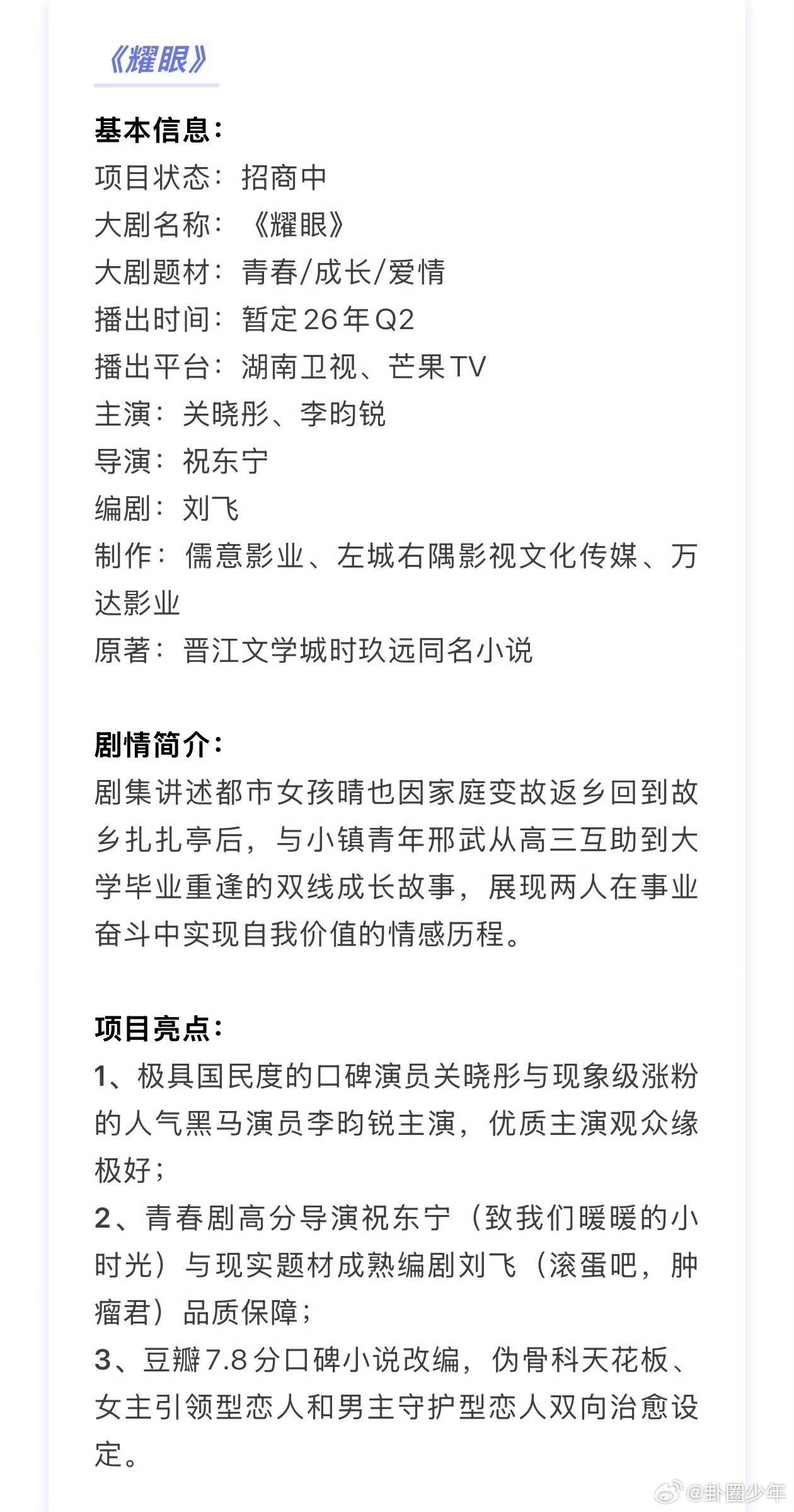 《耀眼》

基本信息：
项目状态：招商中
大剧名称：《耀眼》
大剧题材：青春/成长/爱情
播出时间：暂定26年Q2
播出平台：湖南卫视、芒果TV
主演：关晓彤、李昀锐
导演：祝东宁
编剧：刘飞
制作：儒意影业、左城右隅影视文化传媒、万达影业
原著：晋江文学城时玖远同名小说

剧情简介：
剧集讲述都市女孩晴也因家庭变故返乡回到故乡扎扎亭后，与小镇青年邢武从高三互助到大学毕业重逢的双线成长故事，展现两人在事业奋斗中实现自我价值的情感历程。

项目亮点：
1、极具国民度的口碑演员关晓彤与现象级涨粉的人气黑马演员李昀锐主演，优质主演观众缘极好；
2、青春剧高分导演祝东宁（致我们暖暖的小时光）与现实题材成熟编剧刘飞（滚蛋吧，肿瘤君）品质保障；
3、豆瓣7.8分口碑小说改编，伪骨科天花板、女主引领型恋人和男主守护型恋人双向治愈设定。

@卦圈少年